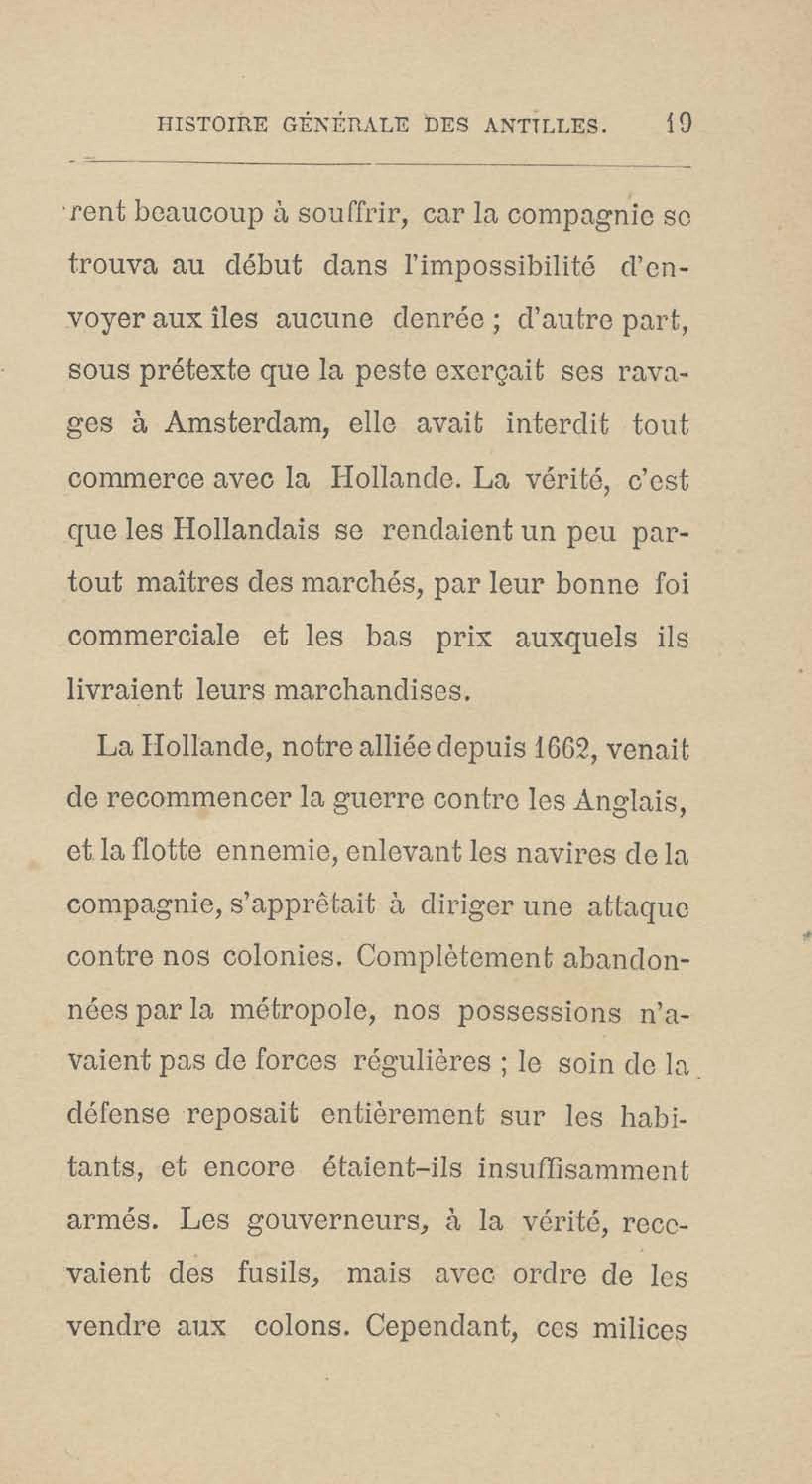 HISTOIRE GÉNÉRALE DES ANTILLES. 19

rent beaucoup à souffrir, car la compagnie se trouva au début dans l'impossibilité d'envoyer aux îles aucune denrée ; d'autre part, sous prétexte que la peste exerçait ses ravages à Amsterdam, elle avait interdit tout commerce avec la Hollande. La vérité, c'est que les Hollandais se rendaient un peu partout maîtres des marchés, par leur bonne foi commerciale et les bas prix auxquels ils livraient leurs marchandises.

La Hollande, notre alliée depuis 1662, venait de recommencer la guerre contre les Anglais, et la flotte ennemie, enlevant les navires de la compagnie, s'apprêtait à diriger une attaque contre nos colonies. Complètement abandonnées par la métropole, nos possessions n'avaient pas de forces régulières ; le soin de la défense reposait entièrement sur les habitants, et encore étaient-ils insuffisamment armés. Les gouverneurs, à la vérité, recevaient des fusils, mais avec ordre de les vendre aux colons. Cependant, ces milices